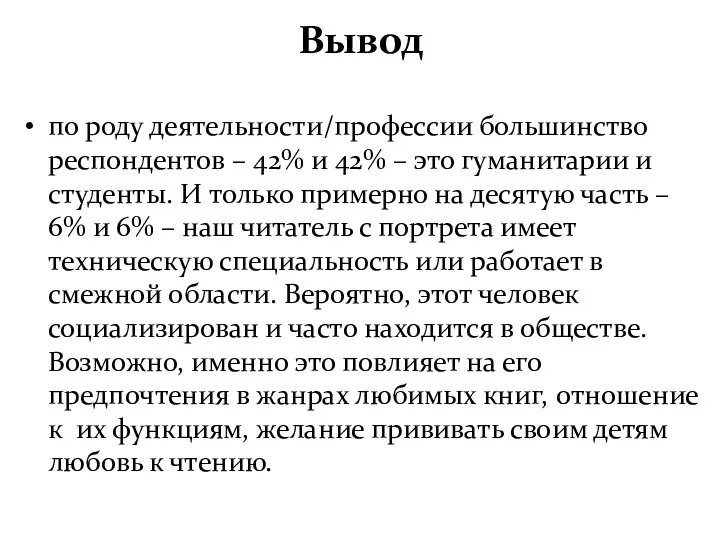 Вывод

• по роду деятельности/профессии большинство респондентов – 42% и 42% – это гуманитарии и студенты. И только примерно на десятую часть – 6% и 6% – наш читатель с портрета имеет техническую специальность или работает в смежной области. Вероятно, этот человек социализирован и часто находится в обществе. Возможно, именно это повлияет на его предпочтения в жанрах любимых книг, отношение к их функциям, желание прививать своим детям любовь к чтению.